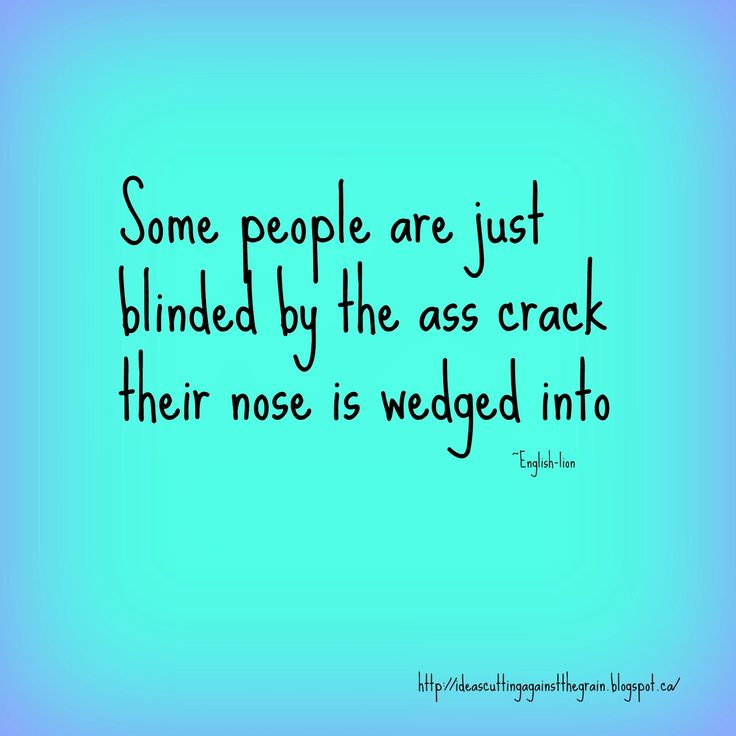 Some people are just blinded by the ass crack their nose is wedged into

~English-lion

http://ideascuttingagainstthegrain.blogspot.ca/